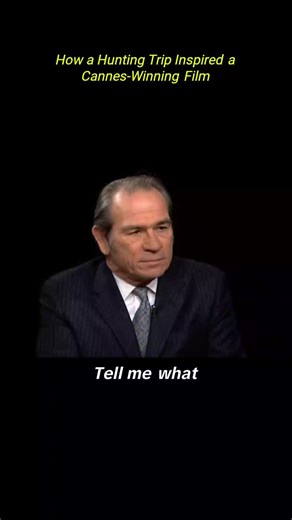 How a Hunting Trip Inspired a Cannes-Winning Film

Tell me what